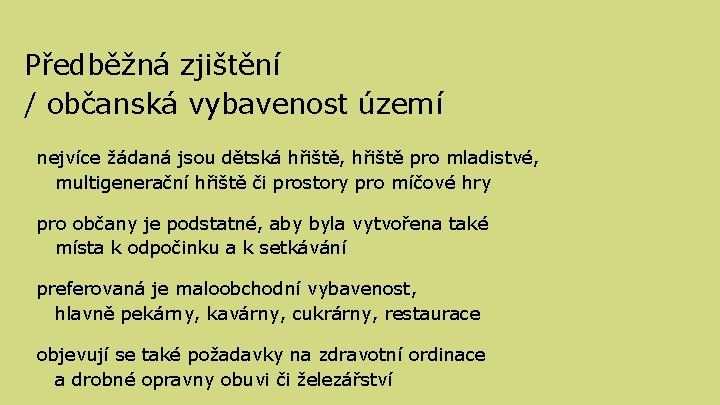 Předběžná zjištění
/ občanská vybavenost území

nejvíce žádaná jsou dětská hřiště, hřiště pro mladistvé, multigenerační hřiště či prostory pro míčové hry

pro občany je podstatné, aby byla vytvořena také místa k odpočinku a k setkávání

preferovaná je maloobchodní vybavenost, hlavně pekárny, kavárny, cukrárny, restaurace

objevují se také požadavky na zdravotní ordinace a drobné opravny obuvi či železářství